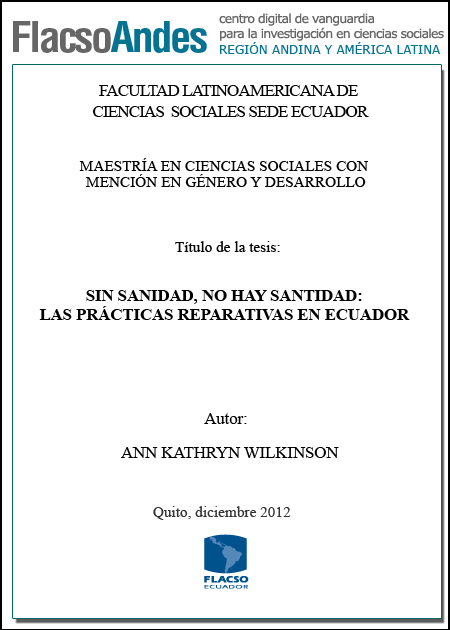 FlacsoAndes
centro digital de vanguardia
para la investigación en ciencias sociales
REGIÓN ANDINA Y AMÉRICA LATINA

FACULTAD LATINOAMERICANA DE CIENCIAS SOCIALES SEDE ECUADOR

MAESTRÍA EN CIENCIAS SOCIALES CON MENCIÓN EN GÉNERO Y DESARROLLO

Título de la tesis:

SIN SANIDAD, NO HAY SANTIDAD: LAS PRÁCTICAS REPARATIVAS EN ECUADOR

Autor:

ANN KATHRYN WILKINSON

Quito, diciembre 2012

FLACSO
ECUADOR